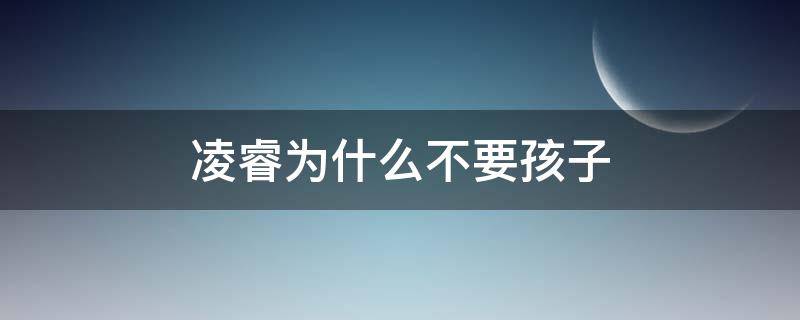 凌睿为什么不要孩子